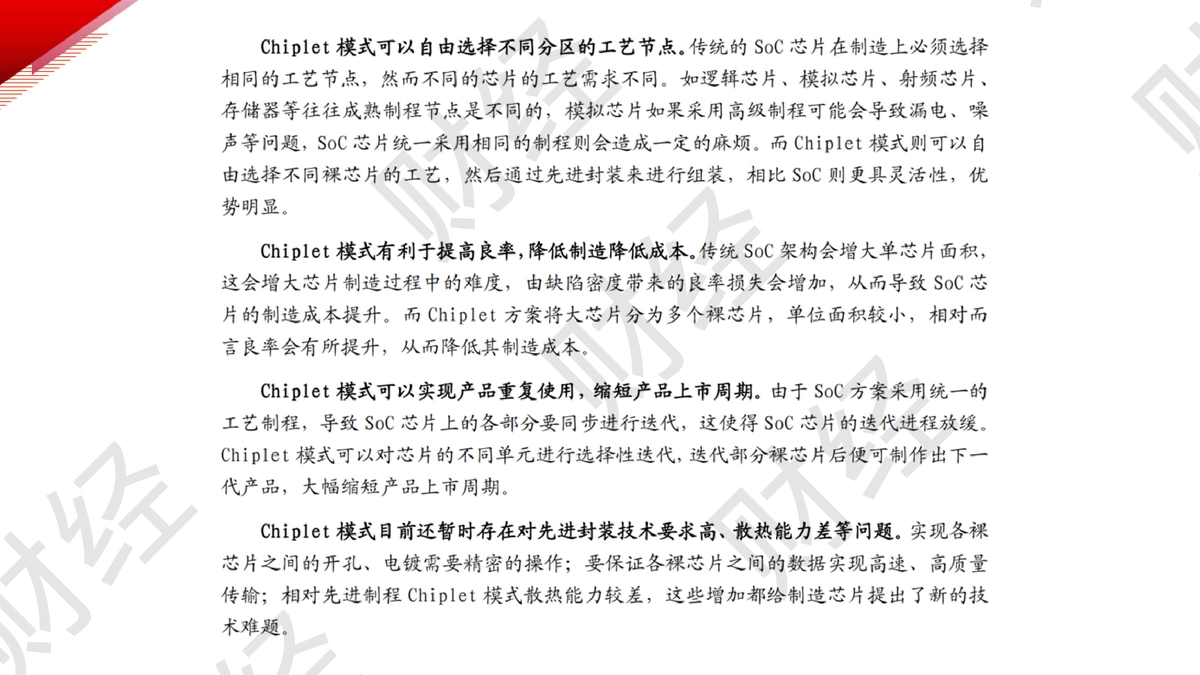 Chiplet模式可以自由选择不同分区的工艺节点。传统的SoC芯片在制造上必须选择相同的工艺节点，然而不同的芯片的工艺需求不同。如逻辑芯片、模拟芯片、射频芯片、存储器等往往成熟制程节点是不同的，模拟芯片如果采用高级制程可能会导致漏电、噪声等问题，SoC芯片统一采用相同的制程则会造成一定的麻烦。而Chiplet模式则可以自由选择不同裸芯片的工艺，然后通过先进封装来进行组装，相比SoC则更具灵活性，优势明显。

Chiplet模式有利于提高良率，降低制造降低成本。传统SoC架构会增大单芯片面积，这会增大芯片制造过程中的难度，由缺陷密度带来的良率损失会增加，从而导致SoC芯片的制造成本提升。而Chiplet方案将大芯片分为多个裸芯片，单位面积较小，相对而言良率会有所提升，从而降低其制造成本。

Chiplet模式可以实现产品重复使用，缩短产品上市周期。由于SoC方案采用统一的工艺制程，导致SoC芯片上的各部分要同步进行迭代，这使得SoC芯片的迭代进程放缓。Chiplet模式可以对芯片的不同单元进行选择性迭代，迭代部分裸芯片后便可制作出下一代产品，大幅缩短产品上市周期。

Chiplet模式目前还暂时存在对先进封装技术要求高、散热能力差等问题。实现各裸芯片之间的开孔、电镀需要精密的操作；要保证各裸芯片之间的数据实现高速、高质量传输；相对先进制程Chiplet模式散热能力较差，这些增加都给制造芯片提出了新的技术难题。

财经